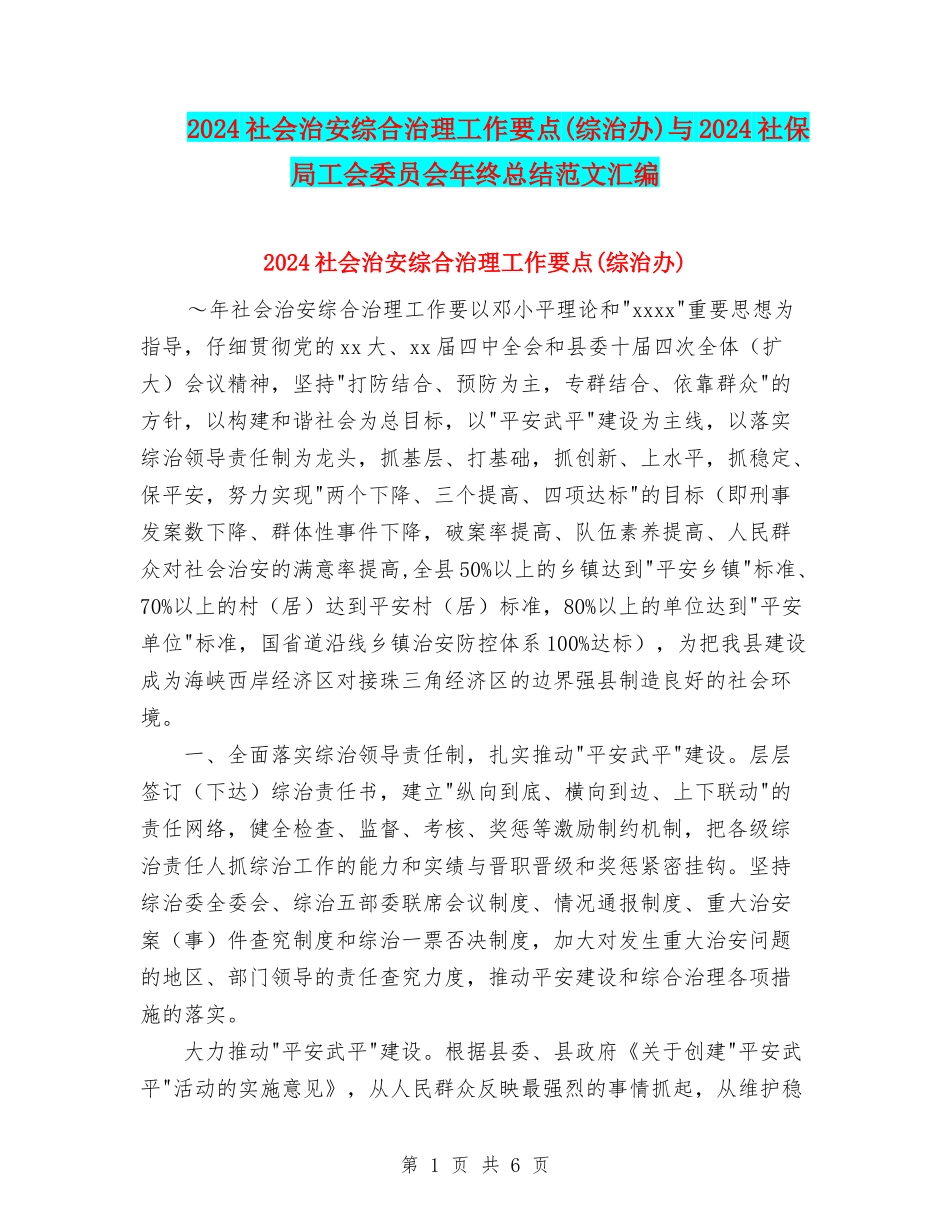 2024社会治安综合治理工作要点(综治办)与2024社保局工会委员会年终总结范文汇编

2024社会治安综合治理工作要点(综治办)

～年社会治安综合治理工作要以邓小平理论和"xxxx"重要思想为指导，仔细贯彻党的xx大、xx届四中全会和县委十届四次全体（扩大）会议精神，坚持"打防结合、预防为主，专群结合、依靠群众"的方针，以构建和谐社会为总目标，以"平安武平"建设为主线，以落实综治领导责任制为龙头，抓基层、打基础，抓创新、上水平，抓稳定、保平安，努力实现"两个下降、三个提高、四项达标"的目标（即刑事发案数下降、群体性事件下降，破案率提高、队伍素养提高、人民群众对社会治安的满意率提高,全县50%以上的乡镇达到"平安乡镇"标准、70%以上的村（居）达到平安村（居）标准，80%以上的单位达到"平安单位"标准，国省道沿线乡镇治安防控体系100%达标），为把我县建设成为海峡西岸经济区对接珠三角经济区的边界强县制造良好的社会环境。

一、全面落实综治领导责任制，扎实推动"平安武平"建设。层层签订（下达）综治责任书，建立"纵向到底、横向到边、上下联动"的责任网络，健全检查、监督、考核、奖惩等激励制约机制，把各级综治责任人抓综治工作的能力和实绩与晋职晋级和奖惩紧密挂钩。坚持综治委全委会、综治五部委联席会议制度、情况通报制度、重大治安案（事）件查究制度和综治一票否决制度，加大对发生重大治安问题的地区、部门领导的责任查究力度，推动平安建设和综合治理各项措施的落实。

大力推动"平安武平"建设。根据县委、县政府《关于创建"平安武平"活动的实施意见》，从人民群众反映最强烈的事情抓起，从维护稳

第 1 页 共 6 页